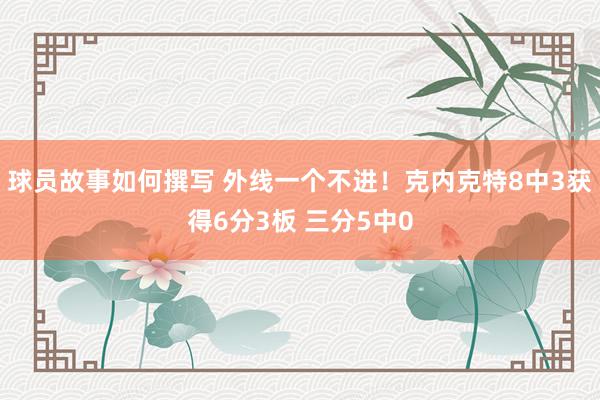 球员故事如何撰写 外线一个不进！克内克特8中3获得6分3板 三分5中0